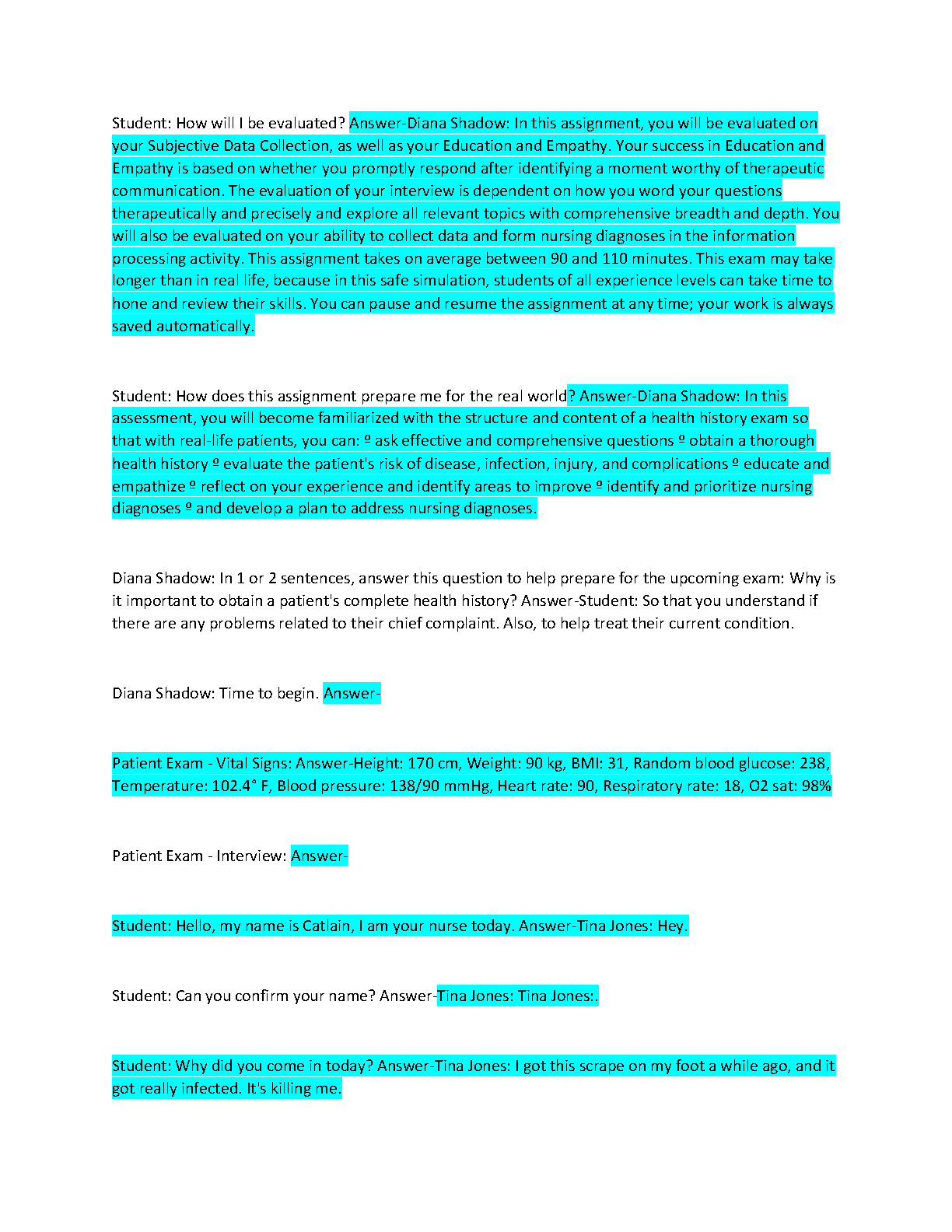 Student: How will I be evaluated? Answer-Diana Shadow: In this assignment, you will be evaluated on your Subjective Data Collection, as well as your Education and Empathy. Your success in Education and Empathy is based on whether you promptly respond after identifying a moment worthy of therapeutic communication. The evaluation of your interview is dependent on how you word your questions therapeutically and precisely and explore all relevant topics with comprehensive breadth and depth. You will also be evaluated on your ability to collect data and form nursing diagnoses in the information processing activity. This assignment takes on average between 90 and 110 minutes. This exam may take longer than in real life, because in this safe simulation, students of all experience levels can take time to hone and review their skills. You can pause and resume the assignment at any time; your work is always saved automatically.

Student: How does this assignment prepare me for the real world? Answer-Diana Shadow: In this assessment, you will become familiarized with the structure and content of a health history exam so that with real-life patients, you can: º ask effective and comprehensive questions º obtain a thorough health history º evaluate the patient's risk of disease, infection, injury, and complications º educate and empathize º reflect on your experience and identify areas to improve º identify and prioritize nursing diagnoses º and develop a plan to address nursing diagnoses.

Diana Shadow: In 1 or 2 sentences, answer this question to help prepare for the upcoming exam: Why is it important to obtain a patient's complete health history? Answer-Student: So that you understand if there are any problems related to their chief complaint. Also, to help treat their current condition.

Diana Shadow: Time to begin. Answer-

Patient Exam - Vital Signs: Answer-Height: 170 cm, Weight: 90 kg, BMI: 31, Random blood glucose: 238, Temperature: 102.4° F, Blood pressure: 138/90 mmHg, Heart rate: 90, Respiratory rate: 18, O2 sat: 98%

Patient Exam - Interview: Answer-

Student: Hello, my name is Catlain, I am your nurse today. Answer-Tina Jones: Hey.

Student: Can you confirm your name? Answer-Tina Jones: Tina Jones:.

Student: Why did you come in today? Answer-Tina Jones: I got this scrape on my foot a while ago, and it got really infected. It's killing me.